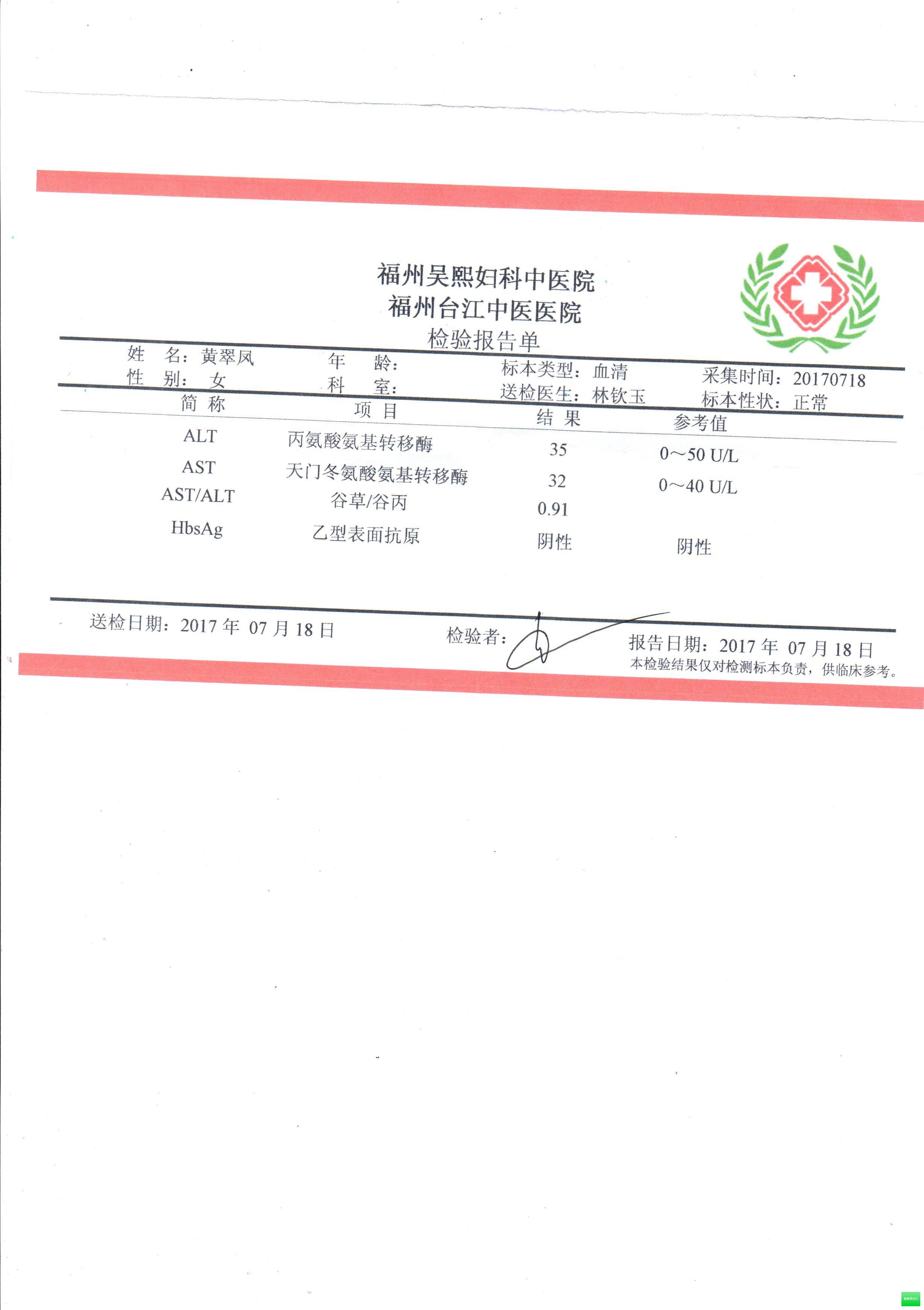 福州吴熙妇科中医院
福州台江中医医院
检验报告单

姓 名：黄翠凤　　年 龄：　　标本类型：血清　　采集时间：20170718
性 别：女　　科 室：　　送检医生：林钦玉　　标本性状：正常

| 简 称 | 项 目 | 结 果 | 参考值 |
|---|---|---|---|
| ALT | 丙氨酸氨基转移酶 | 35 | 0～50 U/L |
| AST | 天门冬氨酸氨基转移酶 | 32 | 0～40 U/L |
| AST/ALT | 谷草/谷丙 | 0.91 | |
| HbsAg | 乙型表面抗原 | 阴性 | 阴性 |

送检日期：2017 年 07 月 18 日　　检验者：　　报告日期：2017 年 07 月 18 日
本检验结果仅对检测标本负责，供临床参考。